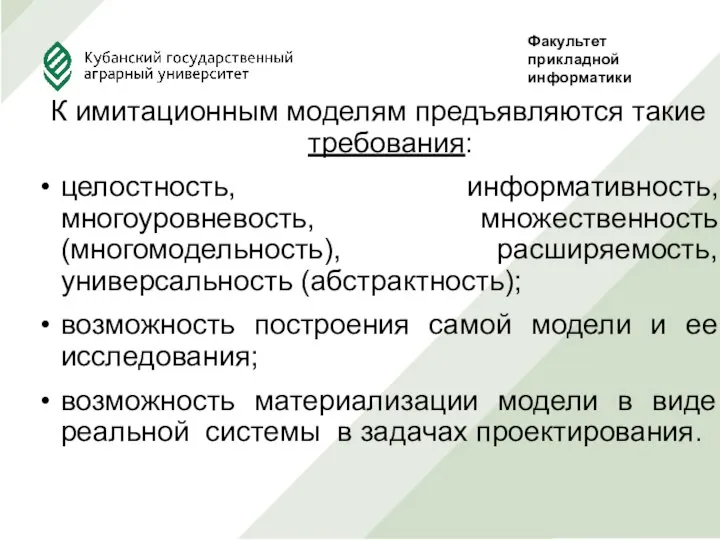 Кубанский государственный аграрный университет

Факультет прикладной информатики

К имитационным моделям предъявляются такие требования:

• целостность, информативность, многоуровневость, множественность (многомодельность), расширяемость, универсальность (абстрактность);

• возможность построения самой модели и ее исследования;

• возможность материализации модели в виде реальной системы в задачах проектирования.